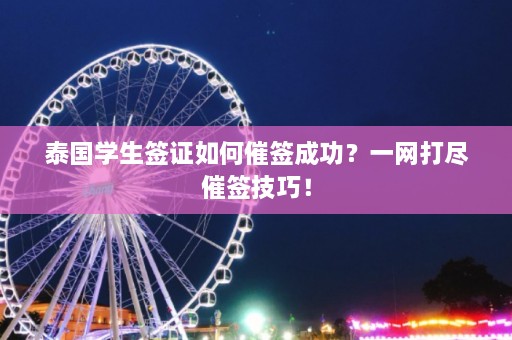 泰国学生签证如何催签成功？一网打尽催签技巧！